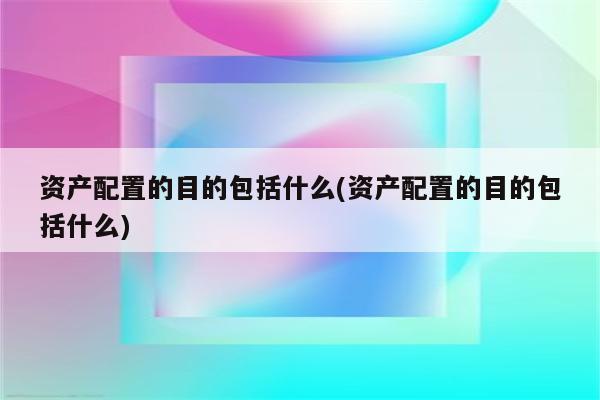 资产配置的目的包括什么(资产配置的目的包括什么)